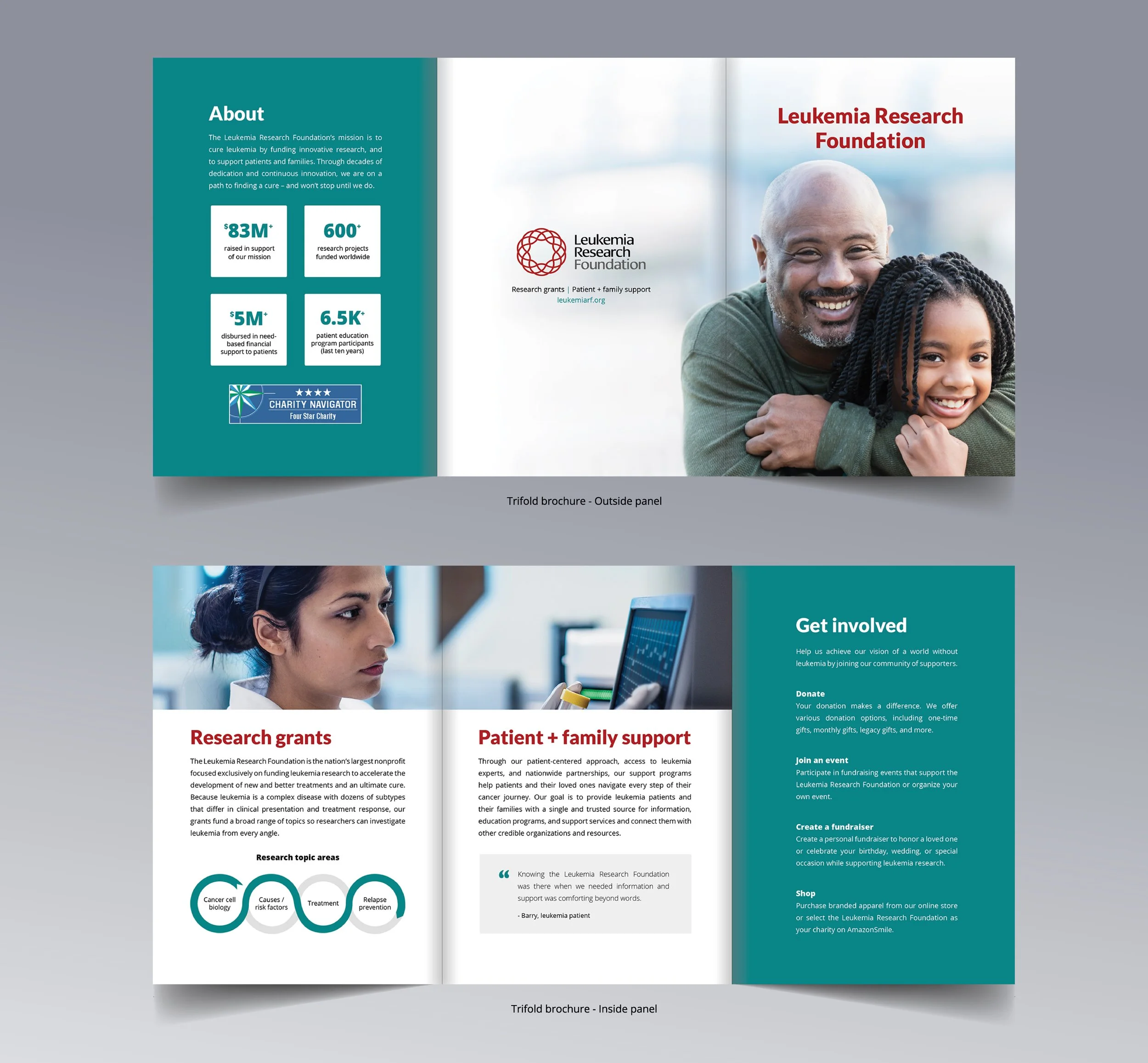 About

The Leukemia Research Foundation's mission is to cure leukemia by funding innovative research, and to support patients and families. Through decades of dedication and continuous innovation, we are on a path to finding a cure – and won't stop until we do.

$83M+
raised in support of our mission

600+
research projects funded worldwide

$5M+
disbursed in need-based financial support to patients

6.5K+
patient education program participants (last ten years)

★★★★
CHARITY NAVIGATOR
Four Star Charity

Leukemia
Research
Foundation

Research grants | Patient + family support
leukemiarf.org

Leukemia Research Foundation

Trifold brochure - Outside panel

Research grants

The Leukemia Research Foundation is the nation's largest nonprofit focused exclusively on funding leukemia research to accelerate the development of new and better treatments and an ultimate cure. Because leukemia is a complex disease with dozens of subtypes that differ in clinical presentation and treatment response, our grants fund a broad range of topics so researchers can investigate leukemia from every angle.

Research topic areas

Cancer cell biology
Causes / risk factors
Treatment
Relapse prevention

Patient + family support

Through our patient-centered approach, access to leukemia experts, and nationwide partnerships, our support programs help patients and their loved ones navigate every step of their cancer journey. Our goal is to provide leukemia patients and their families with a single and trusted source for information, education programs, and support services and connect them with other credible organizations and resources.

" Knowing the Leukemia Research Foundation was there when we needed information and support was comforting beyond words.

- Barry, leukemia patient

Get involved

Help us achieve our vision of a world without leukemia by joining our community of supporters.

Donate
Your donation makes a difference. We offer various donation options, including one-time gifts, monthly gifts, legacy gifts, and more.

Join an event
Participate in fundraising events that support the Leukemia Research Foundation or organize your own event.

Create a fundraiser
Create a personal fundraiser to honor a loved one or celebrate your birthday, wedding, or special occasion while supporting leukemia research.

Shop
Purchase branded apparel from our online store or select the Leukemia Research Foundation as your charity on AmazonSmile.

Trifold brochure - Inside panel